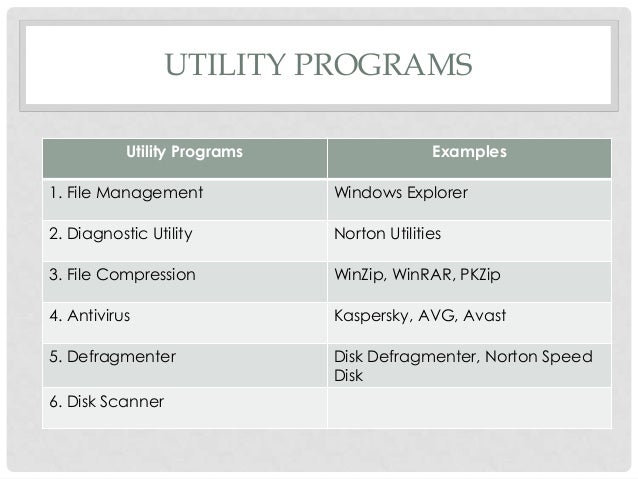 UTILITY PROGRAMS

| Utility Programs | Examples |
|---|---|
| 1. File Management | Windows Explorer |
| 2. Diagnostic Utility | Norton Utilities |
| 3. File Compression | WinZip, WinRAR, PKZip |
| 4. Antivirus | Kaspersky, AVG, Avast |
| 5. Defragmenter | Disk Defragmenter, Norton Speed Disk |
| 6. Disk Scanner | |